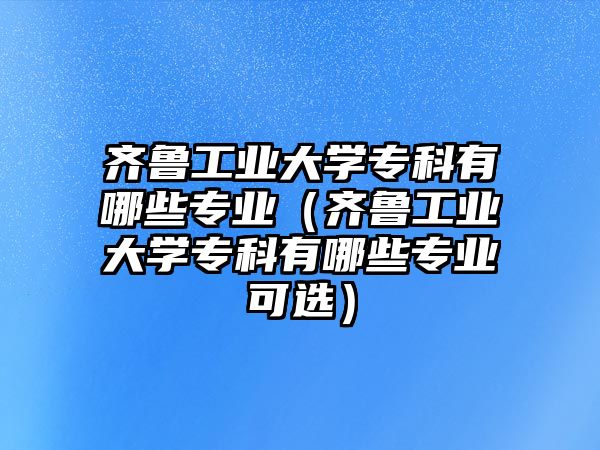 齐鲁工业大学专科有哪些专业（齐鲁工业大学专科有哪些专业可选）